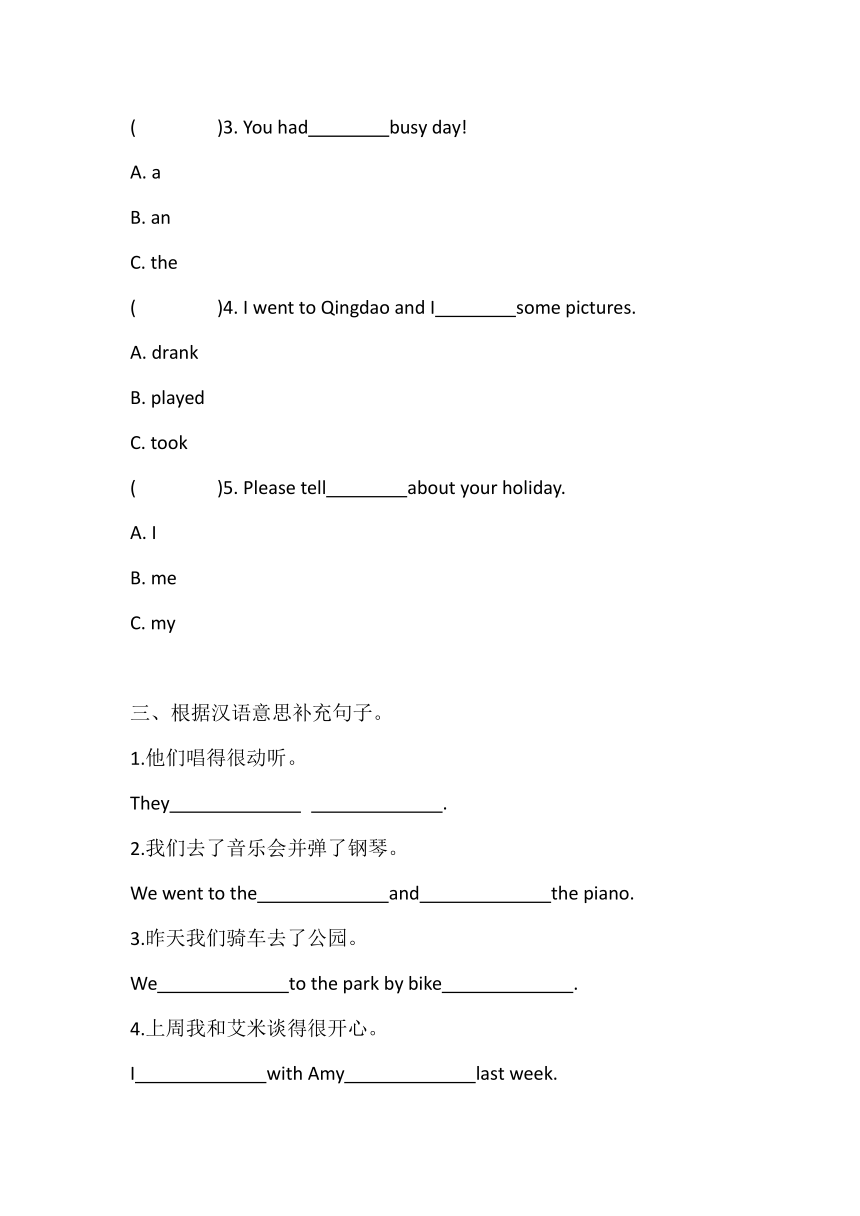 (　　　　)3. You had________busy day!

A. a

B. an

C. the

(　　　　)4. I went to Qingdao and I________some pictures.

A. drank

B. played

C. took

(　　　　)5. Please tell________about your holiday.

A. I

B. me

C. my

三、根据汉语意思补充句子。

1.他们唱得很动听。

They_____________ _____________.

2.我们去了音乐会并弹了钢琴。

We went to the_____________and_____________the piano.

3.昨天我们骑车去了公园。

We_____________to the park by bike_____________.

4.上周我和艾米谈得很开心。

I_____________with Amy_____________last week.